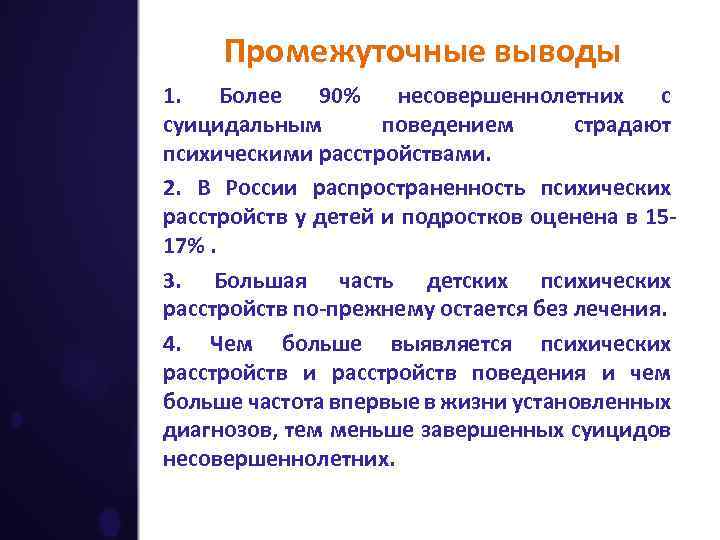 Промежуточные выводы

1. Более 90% несовершеннолетних с суицидальным поведением страдают психическими расстройствами.

2. В России распространенность психических расстройств у детей и подростков оценена в 15-17% .

3. Большая часть детских психических расстройств по-прежнему остается без лечения.

4. Чем больше выявляется психических расстройств и расстройств поведения и чем больше частота впервые в жизни установленных диагнозов, тем меньше завершенных суицидов несовершеннолетних.